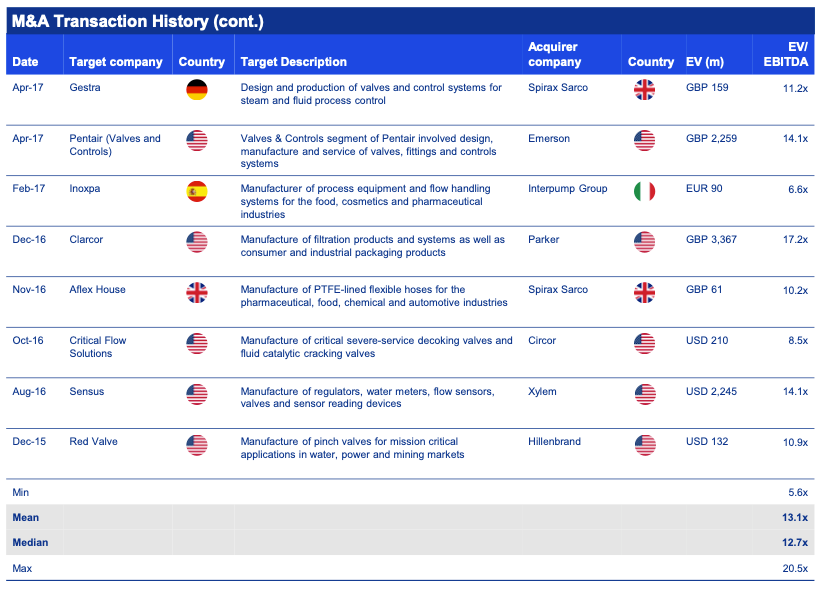 M&A Transaction History (cont.)

| Date | Target company | Country | Target Description | Acquirer company | Country | EV (m) | EV/ EBITDA |
|---|---|---|---|---|---|---|---|
| Apr-17 | Gestra | | Design and production of valves and control systems for steam and fluid process control | Spirax Sarco | | GBP 159 | 11.2x |
| Apr-17 | Pentair (Valves and Controls) | | Valves & Controls segment of Pentair involved design, manufacture and service of valves, fittings and controls systems | Emerson | | GBP 2,259 | 14.1x |
| Feb-17 | Inoxpa | | Manufacturer of process equipment and flow handling systems for the food, cosmetics and pharmaceutical industries | Interpump Group | | EUR 90 | 6.6x |
| Dec-16 | Clarcor | | Manufacture of filtration products and systems as well as consumer and industrial packaging products | Parker | | GBP 3,367 | 17.2x |
| Nov-16 | Aflex House | | Manufacture of PTFE-lined flexible hoses for the pharmaceutical, food, chemical and automotive industries | Spirax Sarco | | GBP 61 | 10.2x |
| Oct-16 | Critical Flow Solutions | | Manufacture of critical severe-service decoking valves and fluid catalytic cracking valves | Circor | | USD 210 | 8.5x |
| Aug-16 | Sensus | | Manufacture of regulators, water meters, flow sensors, valves and sensor reading devices | Xylem | | USD 2,245 | 14.1x |
| Dec-15 | Red Valve | | Manufacture of pinch valves for mission critical applications in water, power and mining markets | Hillenbrand | | USD 132 | 10.9x |
| Min | | | | | | | 5.6x |
| Mean | | | | | | | 13.1x |
| Median | | | | | | | 12.7x |
| Max | | | | | | | 20.5x |